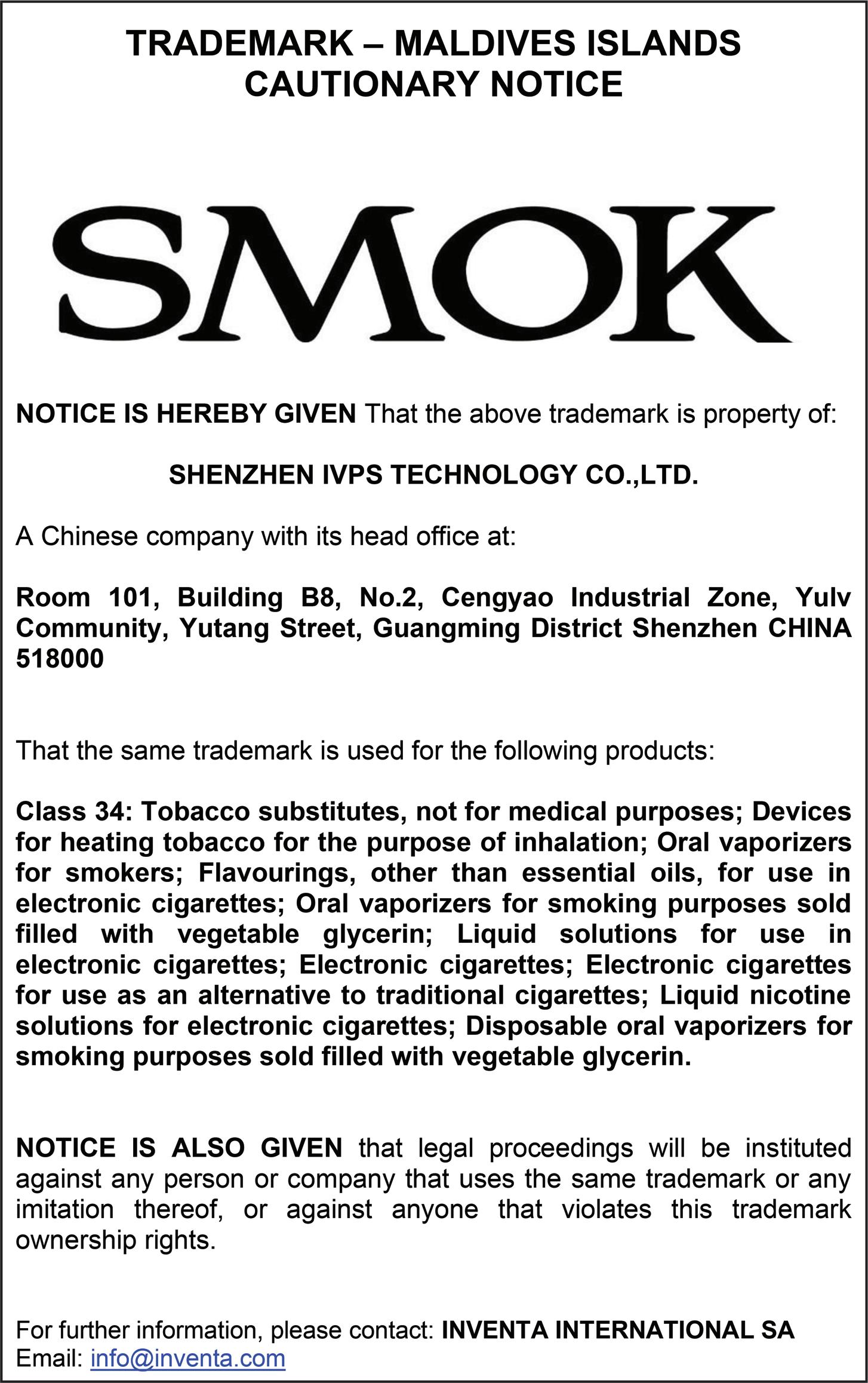 TRADEMARK – MALDIVES ISLANDS
CAUTIONARY NOTICE

SMOK

NOTICE IS HEREBY GIVEN That the above trademark is property of:

SHENZHEN IVPS TECHNOLOGY CO.,LTD.

A Chinese company with its head office at:

Room 101, Building B8, No.2, Cengyao Industrial Zone, Yulv Community, Yutang Street, Guangming District Shenzhen CHINA 518000

That the same trademark is used for the following products:

Class 34: Tobacco substitutes, not for medical purposes; Devices for heating tobacco for the purpose of inhalation; Oral vaporizers for smokers; Flavourings, other than essential oils, for use in electronic cigarettes; Oral vaporizers for smoking purposes sold filled with vegetable glycerin; Liquid solutions for use in electronic cigarettes; Electronic cigarettes; Electronic cigarettes for use as an alternative to traditional cigarettes; Liquid nicotine solutions for electronic cigarettes; Disposable oral vaporizers for smoking purposes sold filled with vegetable glycerin.

NOTICE IS ALSO GIVEN that legal proceedings will be instituted against any person or company that uses the same trademark or any imitation thereof, or against anyone that violates this trademark ownership rights.

For further information, please contact: INVENTA INTERNATIONAL SA
Email: info@inventa.com